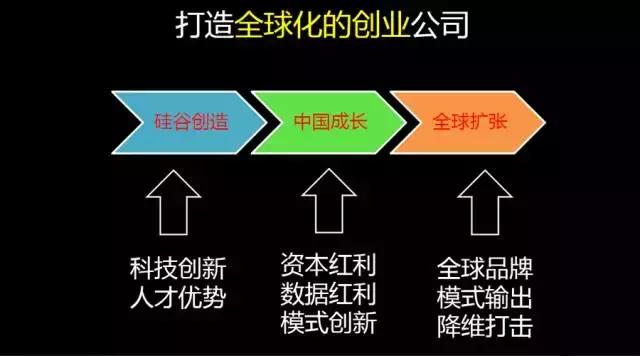 打造全球化的创业公司

硅谷创造
中国成长
全球扩张

科技创新
人才优势

资本红利
数据红利
模式创新

全球品牌
模式输出
降维打击